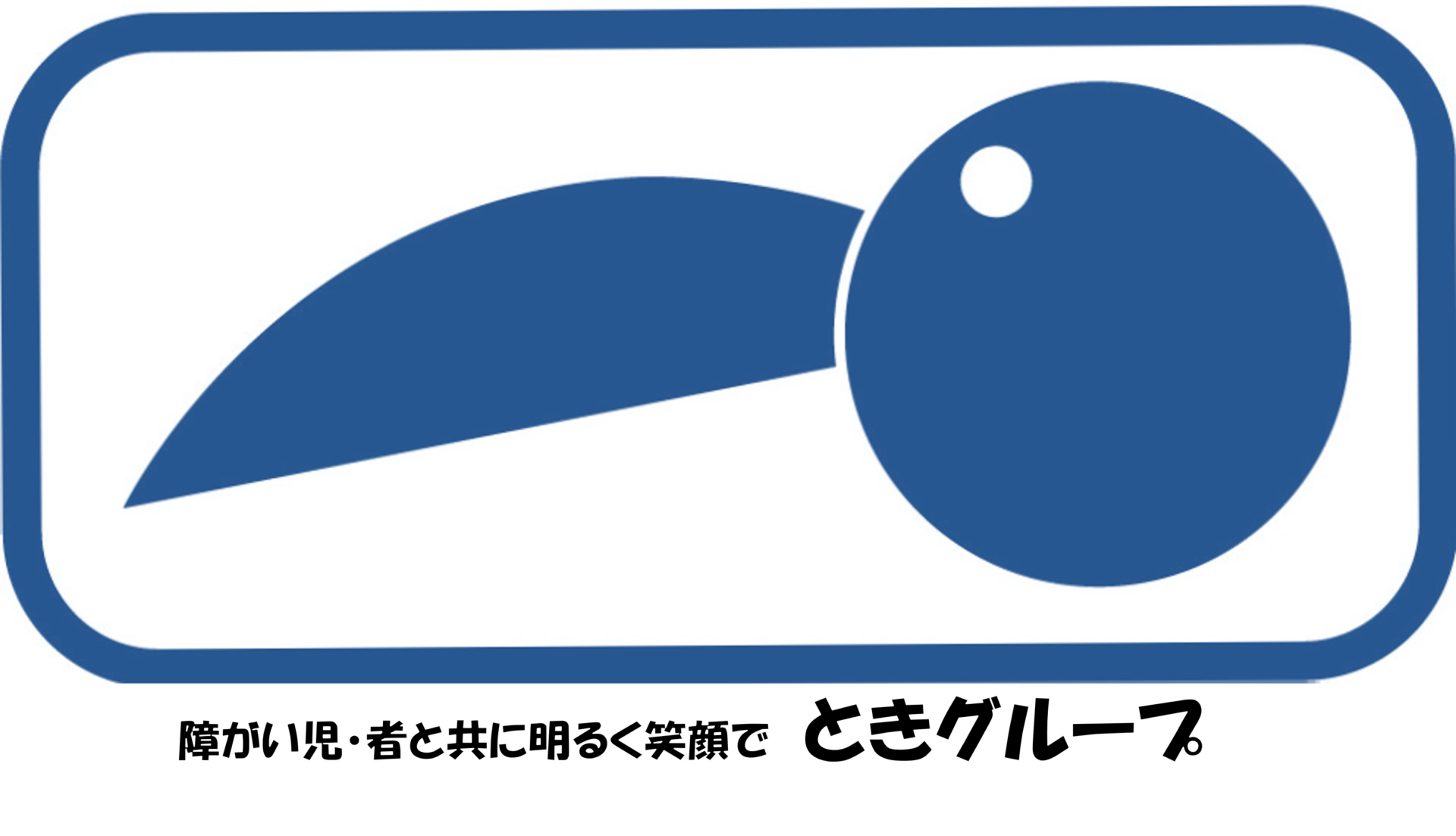 障がい児・者と共に明るく笑顔で　ときグループ